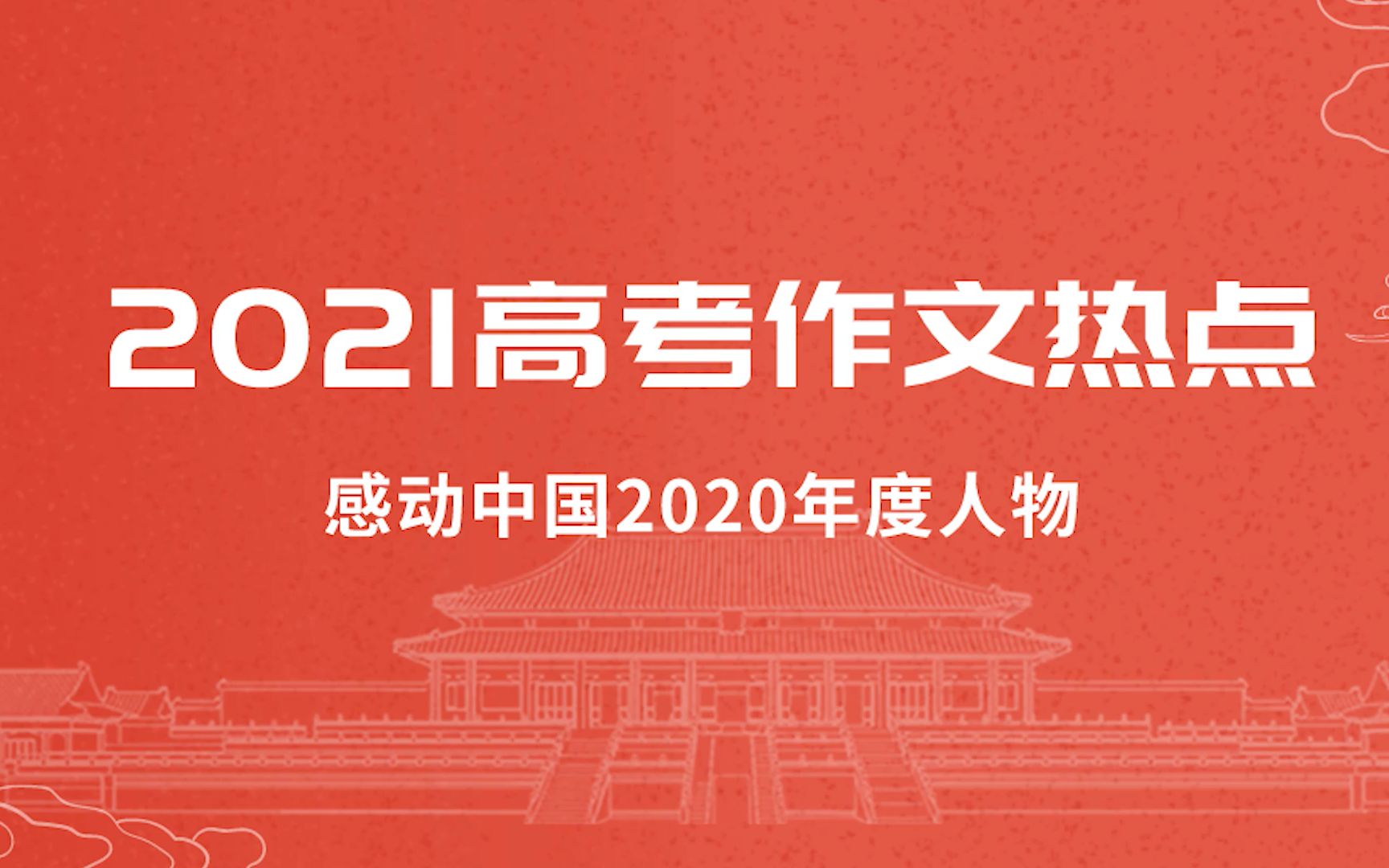 2021高考作文热点

感动中国2020年度人物